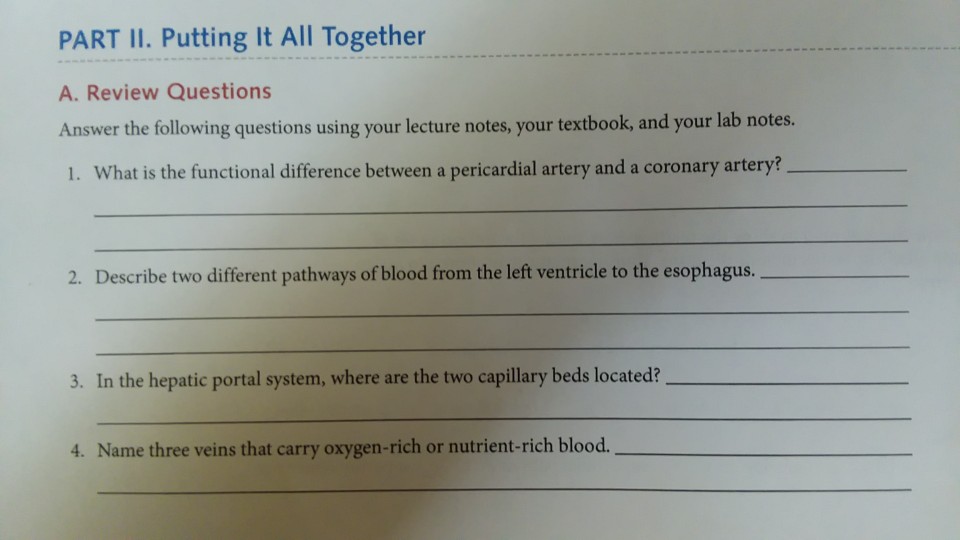 PART II. Putting It All Together

A. Review Questions

Answer the following questions using your lecture notes, your textbook, and your lab notes.

1. What is the functional difference between a pericardial artery and a coronary artery? ____

____

____

2. Describe two different pathways of blood from the left ventricle to the esophagus. ____

____

____

3. In the hepatic portal system, where are the two capillary beds located? ____

____

4. Name three veins that carry oxygen-rich or nutrient-rich blood. ____

____